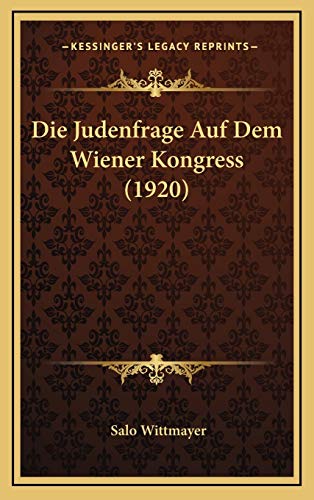 —KESSINGER'S LEGACY REPRINTS—

Die Judenfrage Auf Dem Wiener Kongress (1920)

Salo Wittmayer